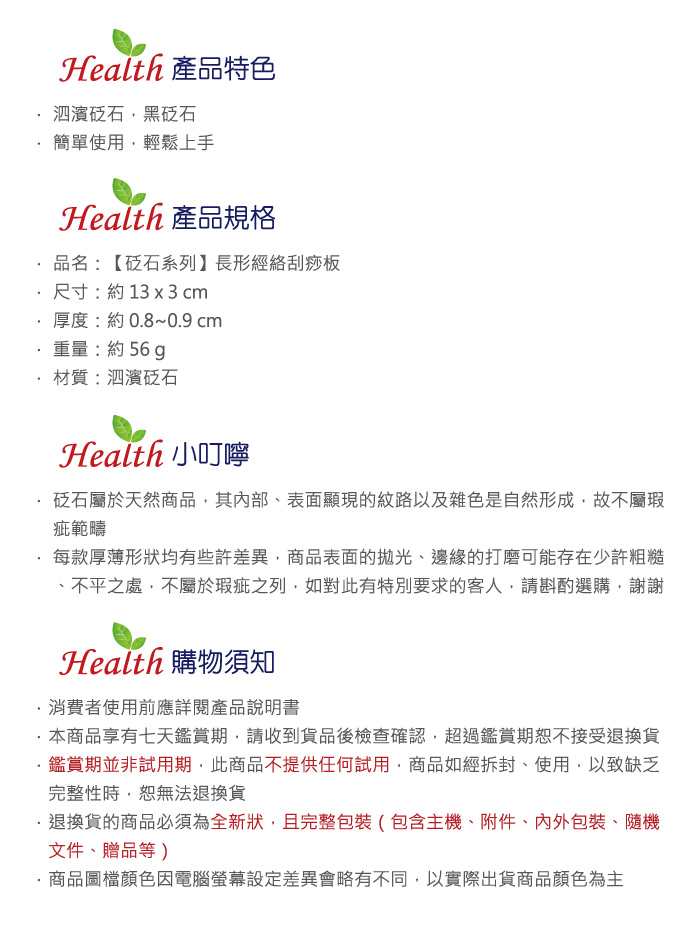 Health 產品特色

· 泗濱砭石，黑砭石
· 簡單使用，輕鬆上手

Health 產品規格

· 品名：【砭石系列】長形經絡刮痧板
· 尺寸：約 13 x 3 cm
· 厚度：約 0.8~0.9 cm
· 重量：約 56 g
· 材質：泗濱砭石

Health 小叮嚀

· 砭石屬於天然商品，其內部、表面顯現的紋路以及雜色是自然形成，故不屬瑕疵範疇
· 每款厚薄形狀均有些許差異，商品表面的拋光、邊緣的打磨可能存在少許粗糙、不平之處，不屬於瑕疵之列，如對此有特別要求的客人，請斟酌選購，謝謝

Health 購物須知

· 消費者使用前應詳閱產品說明書
· 本商品享有七天鑑賞期，請收到貨品後檢查確認，超過鑑賞期恕不接受退換貨
· 鑑賞期並非試用期，此商品不提供任何試用，商品如經拆封、使用，以致缺乏完整性時，恕無法退換貨
· 退換貨的商品必須為全新狀，且完整包裝（包含主機、附件、內外包裝、隨機文件、贈品等）
· 商品圖檔顏色因電腦螢幕設定差異會略有不同，以實際出貨商品顏色為主